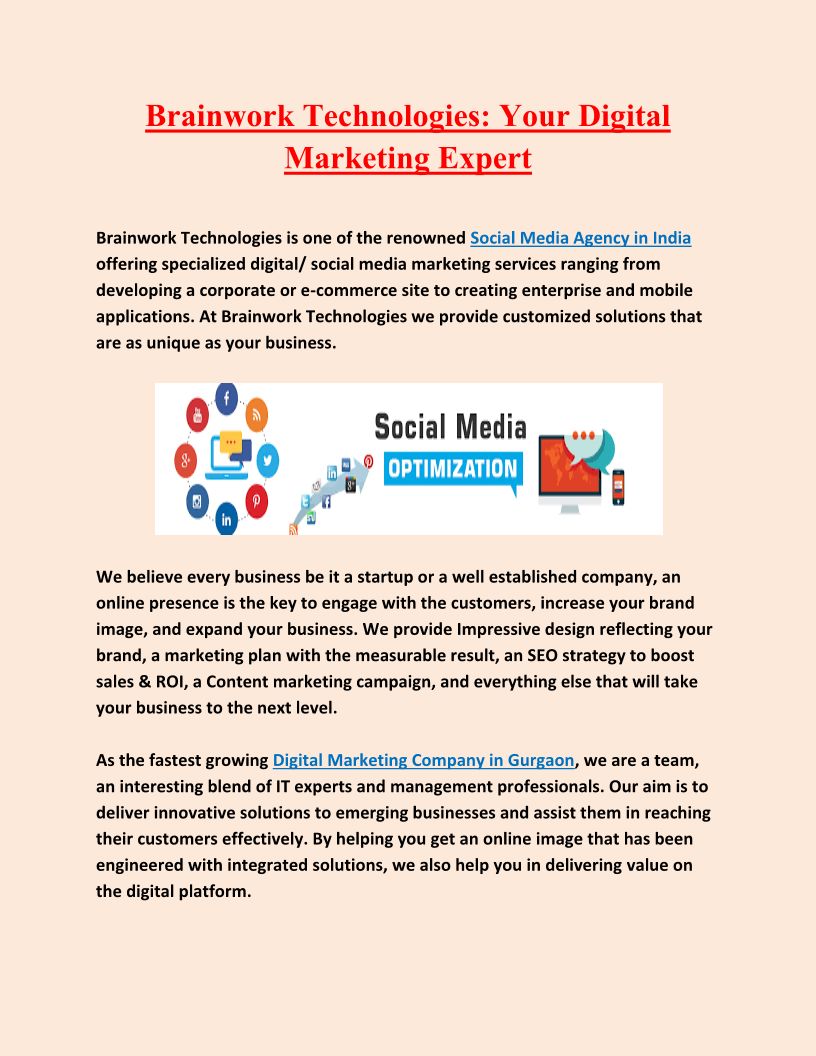 Brainwork Technologies: Your Digital Marketing Expert

Brainwork Technologies is one of the renowned Social Media Agency in India offering specialized digital/ social media marketing services ranging from developing a corporate or e-commerce site to creating enterprise and mobile applications. At Brainwork Technologies we provide customized solutions that are as unique as your business.

Social Media
OPTIMIZATION

We believe every business be it a startup or a well established company, an online presence is the key to engage with the customers, increase your brand image, and expand your business. We provide Impressive design reflecting your brand, a marketing plan with the measurable result, an SEO strategy to boost sales & ROI, a Content marketing campaign, and everything else that will take your business to the next level.

As the fastest growing Digital Marketing Company in Gurgaon, we are a team, an interesting blend of IT experts and management professionals. Our aim is to deliver innovative solutions to emerging businesses and assist them in reaching their customers effectively. By helping you get an online image that has been engineered with integrated solutions, we also help you in delivering value on the digital platform.